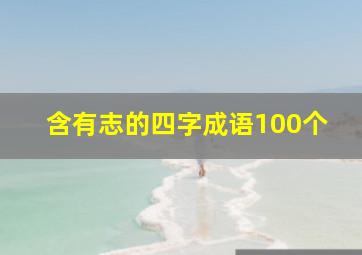 含有志的四字成语100个